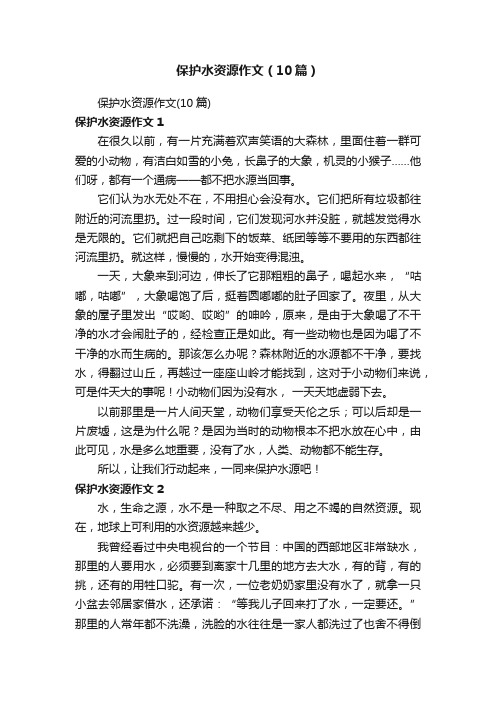 保护水资源作文（10篇）

保护水资源作文(10篇)

保护水资源作文1

在很久以前，有一片充满着欢声笑语的大森林，里面住着一群可爱的小动物，有洁白如雪的小兔，长鼻子的大象，机灵的小猴子……他们呀，都有一个通病——都不把水源当回事。

它们认为水无处不在，不用担心会没有水。它们把所有垃圾都往附近的河流里扔。过一段时间，它们发现河水并没脏，就越发觉得水是无限的。它们就把自己吃剩下的饭菜、纸团等等不要用的东西都往河流里扔。就这样，慢慢的，水开始变得混浊。

一天，大象来到河边，伸长了它那粗粗的鼻子，喝起水来，“咕嘟，咕嘟”，大象喝饱了后，挺着圆嘟嘟的肚子回家了。夜里，从大象的屋子里发出“哎哟、哎哟”的呻吟，原来，是由于大象喝了不干净的水才会闹肚子的，经检查正是如此。有一些动物也是因为喝了不干净的水而生病的。那该怎么办呢？森林附近的水源都不干净，要找水，得翻过山丘，再越过一座座山岭才能找到，这对于小动物们来说，可是件天大的事呢！小动物们因为没有水，一天天地虚弱下去。

以前那里是一片人间天堂，动物们享受天伦之乐；可以后却是一片废墟，这是为什么呢？是因为当时的动物根本不把水放在心中，由此可见，水是多么地重要，没有了水，人类、动物都不能生存。

所以，让我们行动起来，一同来保护水源吧！

保护水资源作文2

水，生命之源，水不是一种取之不尽、用之不竭的自然资源。现在，地球上可利用的水资源越来越少。

我曾经看过中央电视台的一个节目：中国的西部地区非常缺水，那里的人要用水，必须要到离家十几里的地方去大水，有的背，有的挑，还有的用牲口驼。有一次，一位老奶奶家里没有水了，就拿一只小盆去邻居家借水，还承诺：“等我儿子回来打了水，一定要还。”那里的人常年都不洗澡，洗脸的水往往是一家人都洗过了也舍不得倒